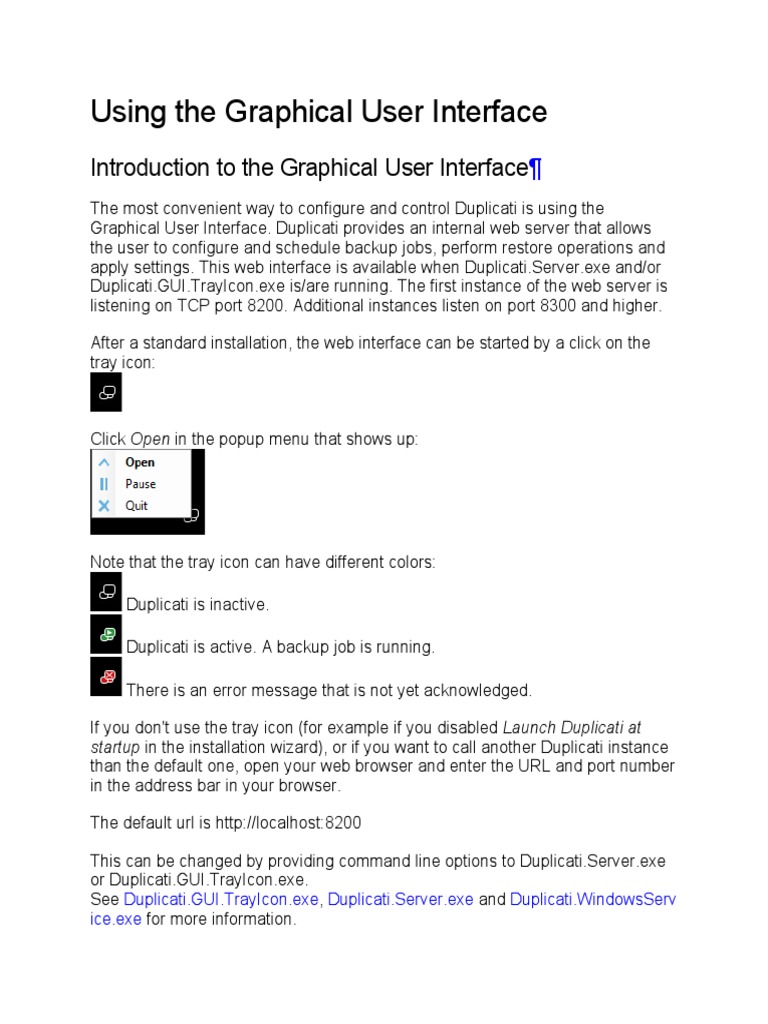 Using the Graphical User Interface

Introduction to the Graphical User Interface¶

The most convenient way to configure and control Duplicati is using the Graphical User Interface. Duplicati provides an internal web server that allows the user to configure and schedule backup jobs, perform restore operations and apply settings. This web interface is available when Duplicati.Server.exe and/or Duplicati.GUI.TrayIcon.exe is/are running. The first instance of the web server is listening on TCP port 8200. Additional instances listen on port 8300 and higher.

After a standard installation, the web interface can be started by a click on the tray icon:

Click Open in the popup menu that shows up:

Open
Pause
Quit

Note that the tray icon can have different colors:

Duplicati is inactive.

Duplicati is active. A backup job is running.

There is an error message that is not yet acknowledged.

If you don't use the tray icon (for example if you disabled Launch Duplicati at startup in the installation wizard), or if you want to call another Duplicati instance than the default one, open your web browser and enter the URL and port number in the address bar in your browser.

The default url is http://localhost:8200

This can be changed by providing command line options to Duplicati.Server.exe or Duplicati.GUI.TrayIcon.exe.
See Duplicati.GUI.TrayIcon.exe, Duplicati.Server.exe and Duplicati.WindowsService.exe for more information.